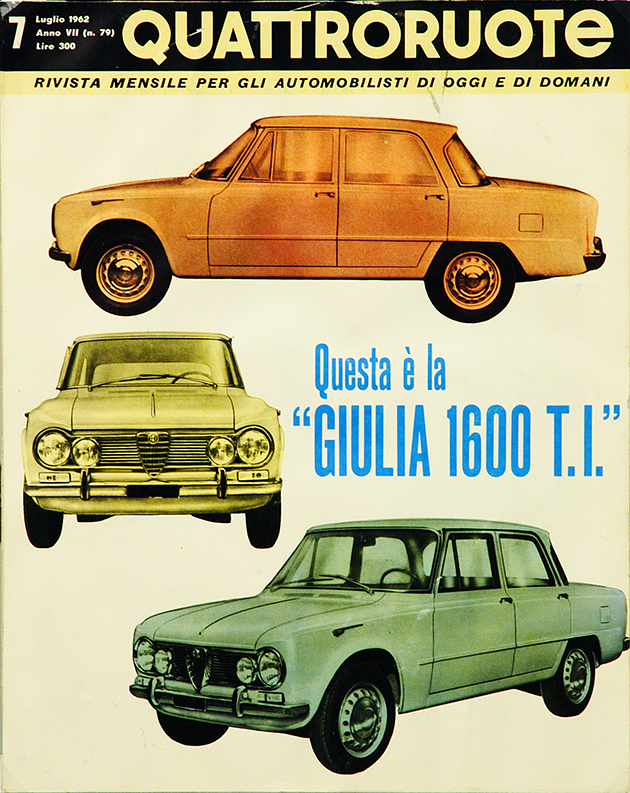 7 Luglio 1962
Anno VII (n. 79)
Lire 300

QUATTRORUOTE

RIVISTA MENSILE PER GLI AUTOMOBILISTI DI OGGI E DI DOMANI

Questa è la
"GIULIA 1600 T.I."